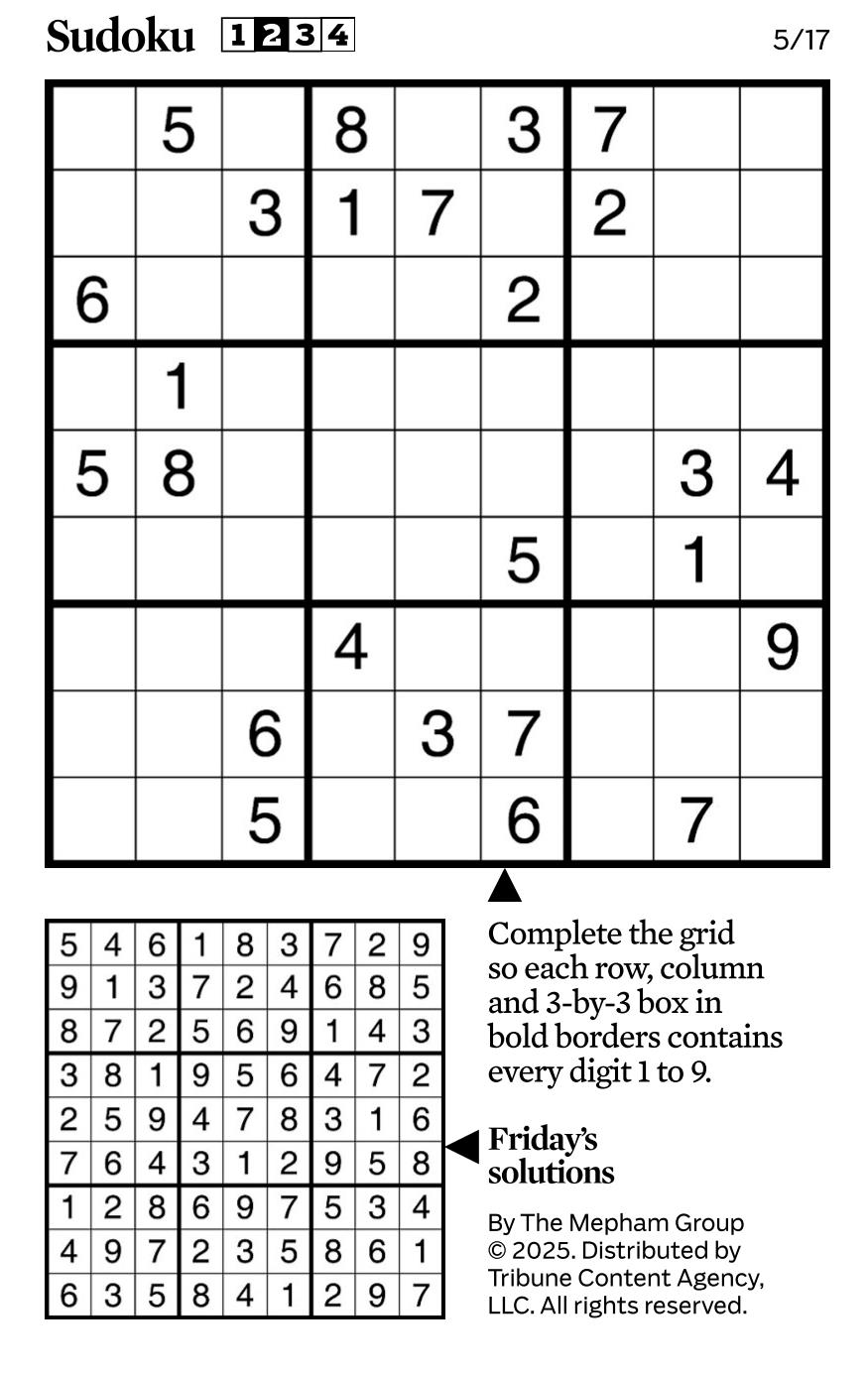 Sudoku 1 2 3 4 5/17

|   |   |   |   |   |   |   |   |   |
|---|---|---|---|---|---|---|---|---|
|   | 5 |   | 8 |   | 3 | 7 |   |   |
|   |   | 3 | 1 | 7 |   | 2 |   |   |
| 6 |   |   |   |   | 2 |   |   |   |
|   | 1 |   |   |   |   |   |   |   |
| 5 | 8 |   |   |   |   |   | 3 | 4 |
|   |   |   |   |   | 5 |   | 1 |   |
|   |   |   | 4 |   |   |   |   | 9 |
|   |   | 6 |   | 3 | 7 |   |   |   |
|   |   | 5 |   |   | 6 |   | 7 |   |

|   |   |   |   |   |   |   |   |   |
|---|---|---|---|---|---|---|---|---|
| 5 | 4 | 6 | 1 | 8 | 3 | 7 | 2 | 9 |
| 9 | 1 | 3 | 7 | 2 | 4 | 6 | 8 | 5 |
| 8 | 7 | 2 | 5 | 6 | 9 | 1 | 4 | 3 |
| 3 | 8 | 1 | 9 | 5 | 6 | 4 | 7 | 2 |
| 2 | 5 | 9 | 4 | 7 | 8 | 3 | 1 | 6 |
| 7 | 6 | 4 | 3 | 1 | 2 | 9 | 5 | 8 |
| 1 | 2 | 8 | 6 | 9 | 7 | 5 | 3 | 4 |
| 4 | 9 | 7 | 2 | 3 | 5 | 8 | 6 | 1 |
| 6 | 3 | 5 | 8 | 4 | 1 | 2 | 9 | 7 |

Complete the grid so each row, column and 3-by-3 box in bold borders contains every digit 1 to 9.

Friday's solutions

By The Mepham Group © 2025. Distributed by Tribune Content Agency, LLC. All rights reserved.